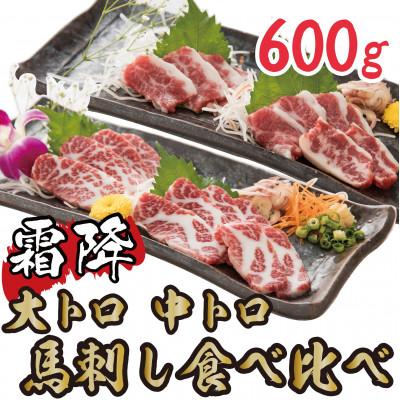 600g

霜降

大トロ 中トロ

馬刺し食べ比べ